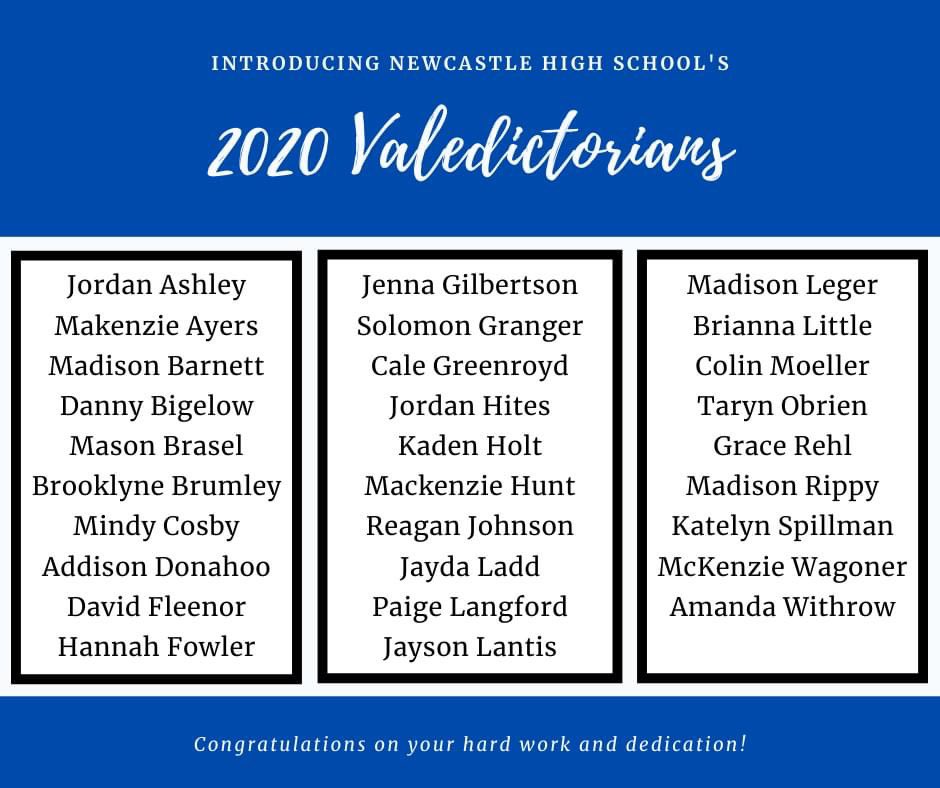 INTRODUCING NEWCASTLE HIGH SCHOOL'S

2020 Valedictorians

Jordan Ashley
Makenzie Ayers
Madison Barnett
Danny Bigelow
Mason Brasel
Brooklyne Brumley
Mindy Cosby
Addison Donahoo
David Fleenor
Hannah Fowler

Jenna Gilbertson
Solomon Granger
Cale Greenroyd
Jordan Hites
Kaden Holt
Mackenzie Hunt
Reagan Johnson
Jayda Ladd
Paige Langford
Jayson Lantis

Madison Leger
Brianna Little
Colin Moeller
Taryn Obrien
Grace Rehl
Madison Rippy
Katelyn Spillman
McKenzie Wagoner
Amanda Withrow

Congratulations on your hard work and dedication!